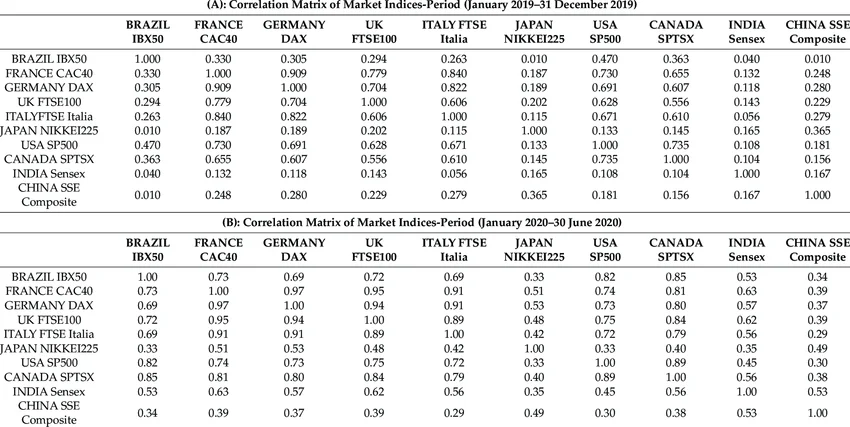 (A): Correlation Matrix of Market Indices-Period (January 2019–31 December 2019)

| | BRAZIL IBX50 | FRANCE CAC40 | GERMANY DAX | UK FTSE100 | ITALY FTSE Italia | JAPAN NIKKEI225 | USA SP500 | CANADA SPTSX | INDIA Sensex | CHINA SSE Composite |
|---|---|---|---|---|---|---|---|---|---|---|
| BRAZIL IBX50 | 1.000 | 0.330 | 0.305 | 0.294 | 0.263 | 0.010 | 0.470 | 0.363 | 0.040 | 0.010 |
| FRANCE CAC40 | 0.330 | 1.000 | 0.909 | 0.779 | 0.840 | 0.187 | 0.730 | 0.655 | 0.132 | 0.248 |
| GERMANY DAX | 0.305 | 0.909 | 1.000 | 0.704 | 0.822 | 0.189 | 0.691 | 0.607 | 0.118 | 0.280 |
| UK FTSE100 | 0.294 | 0.779 | 0.704 | 1.000 | 0.606 | 0.202 | 0.628 | 0.556 | 0.143 | 0.229 |
| ITALYFTSE Italia | 0.263 | 0.840 | 0.822 | 0.606 | 1.000 | 0.115 | 0.671 | 0.610 | 0.056 | 0.279 |
| JAPAN NIKKEI225 | 0.010 | 0.187 | 0.189 | 0.202 | 0.115 | 1.000 | 0.133 | 0.145 | 0.165 | 0.365 |
| USA SP500 | 0.470 | 0.730 | 0.691 | 0.628 | 0.671 | 0.133 | 1.000 | 0.735 | 0.108 | 0.181 |
| CANADA SPTSX | 0.363 | 0.655 | 0.607 | 0.556 | 0.610 | 0.145 | 0.735 | 1.000 | 0.104 | 0.156 |
| INDIA Sensex | 0.040 | 0.132 | 0.118 | 0.143 | 0.056 | 0.165 | 0.108 | 0.104 | 1.000 | 0.167 |
| CHINA SSE Composite | 0.010 | 0.248 | 0.280 | 0.229 | 0.279 | 0.365 | 0.181 | 0.156 | 0.167 | 1.000 |

(B): Correlation Matrix of Market Indices-Period (January 2020–30 June 2020)

| | BRAZIL IBX50 | FRANCE CAC40 | GERMANY DAX | UK FTSE100 | ITALY FTSE Italia | JAPAN NIKKEI225 | USA SP500 | CANADA SPTSX | INDIA Sensex | CHINA SSE Composite |
|---|---|---|---|---|---|---|---|---|---|---|
| BRAZIL IBX50 | 1.00 | 0.73 | 0.69 | 0.72 | 0.69 | 0.33 | 0.82 | 0.85 | 0.53 | 0.34 |
| FRANCE CAC40 | 0.73 | 1.00 | 0.97 | 0.95 | 0.91 | 0.51 | 0.74 | 0.81 | 0.63 | 0.39 |
| GERMANY DAX | 0.69 | 0.97 | 1.00 | 0.94 | 0.91 | 0.53 | 0.73 | 0.80 | 0.57 | 0.37 |
| UK FTSE100 | 0.72 | 0.95 | 0.94 | 1.00 | 0.89 | 0.48 | 0.75 | 0.84 | 0.62 | 0.39 |
| ITALY FTSE Italia | 0.69 | 0.91 | 0.91 | 0.89 | 1.00 | 0.42 | 0.72 | 0.79 | 0.56 | 0.29 |
| JAPAN NIKKEI225 | 0.33 | 0.51 | 0.53 | 0.48 | 0.42 | 1.00 | 0.33 | 0.40 | 0.35 | 0.49 |
| USA SP500 | 0.82 | 0.74 | 0.73 | 0.75 | 0.72 | 0.33 | 1.00 | 0.89 | 0.45 | 0.30 |
| CANADA SPTSX | 0.85 | 0.81 | 0.80 | 0.84 | 0.79 | 0.40 | 0.89 | 1.00 | 0.56 | 0.38 |
| INDIA Sensex | 0.53 | 0.63 | 0.57 | 0.62 | 0.56 | 0.35 | 0.45 | 0.56 | 1.00 | 0.53 |
| CHINA SSE Composite | 0.34 | 0.39 | 0.37 | 0.39 | 0.29 | 0.49 | 0.30 | 0.38 | 0.53 | 1.00 |